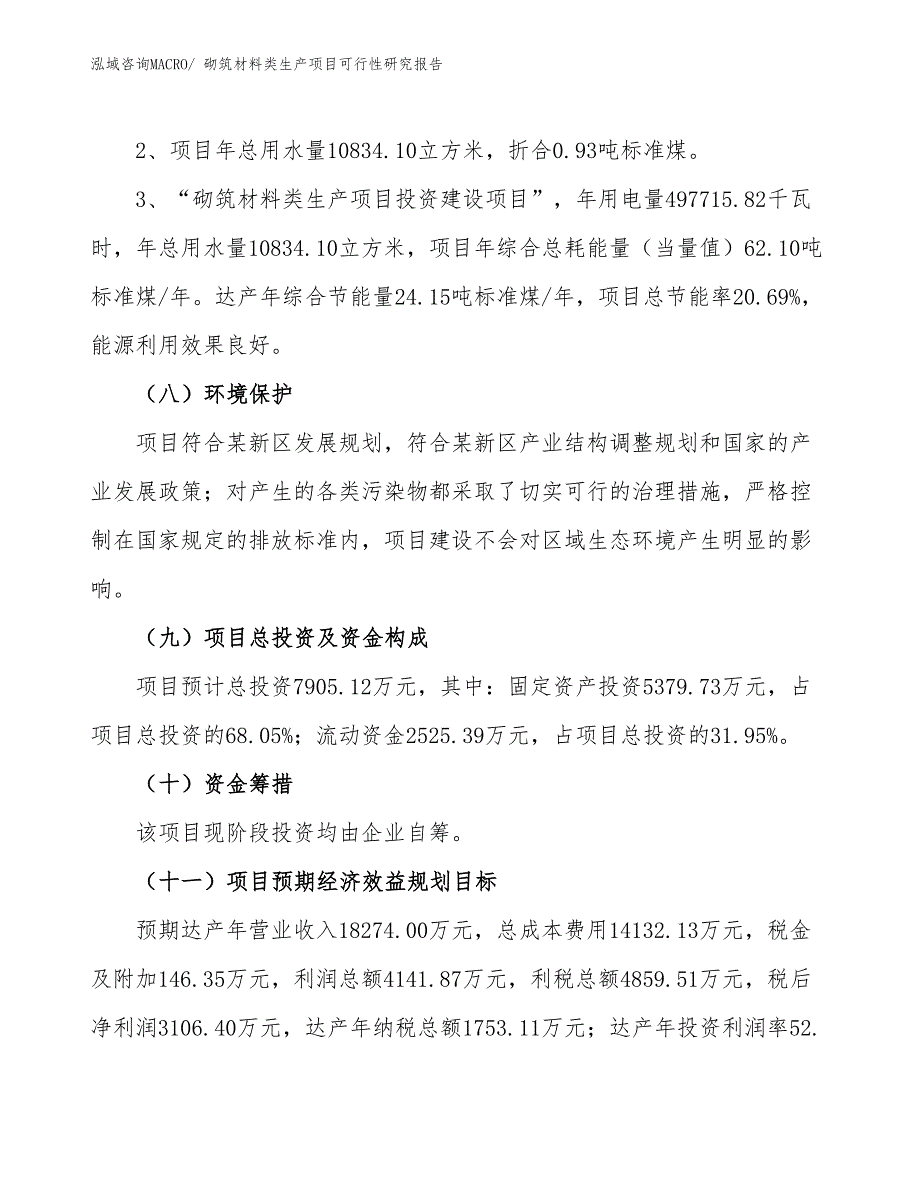 泓域咨询MACRO/ 砌筑材料类生产项目可行性研究报告

2、项目年总用水量10834.10立方米，折合0.93吨标准煤。

3、“砌筑材料类生产项目投资建设项目”，年用电量497715.82千瓦时，年总用水量10834.10立方米，项目年综合总耗能量（当量值）62.10吨标准煤/年。达产年综合节能量24.15吨标准煤/年，项目总节能率20.69%，能源利用效果良好。

（八）环境保护

项目符合某新区发展规划，符合某新区产业结构调整规划和国家的产业发展政策；对产生的各类污染物都采取了切实可行的治理措施，严格控制在国家规定的排放标准内，项目建设不会对区域生态环境产生明显的影响。

（九）项目总投资及资金构成

项目预计总投资7905.12万元，其中：固定资产投资5379.73万元，占项目总投资的68.05%；流动资金2525.39万元，占项目总投资的31.95%。

（十）资金筹措

该项目现阶段投资均由企业自筹。

（十一）项目预期经济效益规划目标

预期达产年营业收入18274.00万元，总成本费用14132.13万元，税金及附加146.35万元，利润总额4141.87万元，利税总额4859.51万元，税后净利润3106.40万元，达产年纳税总额1753.11万元；达产年投资利润率52.